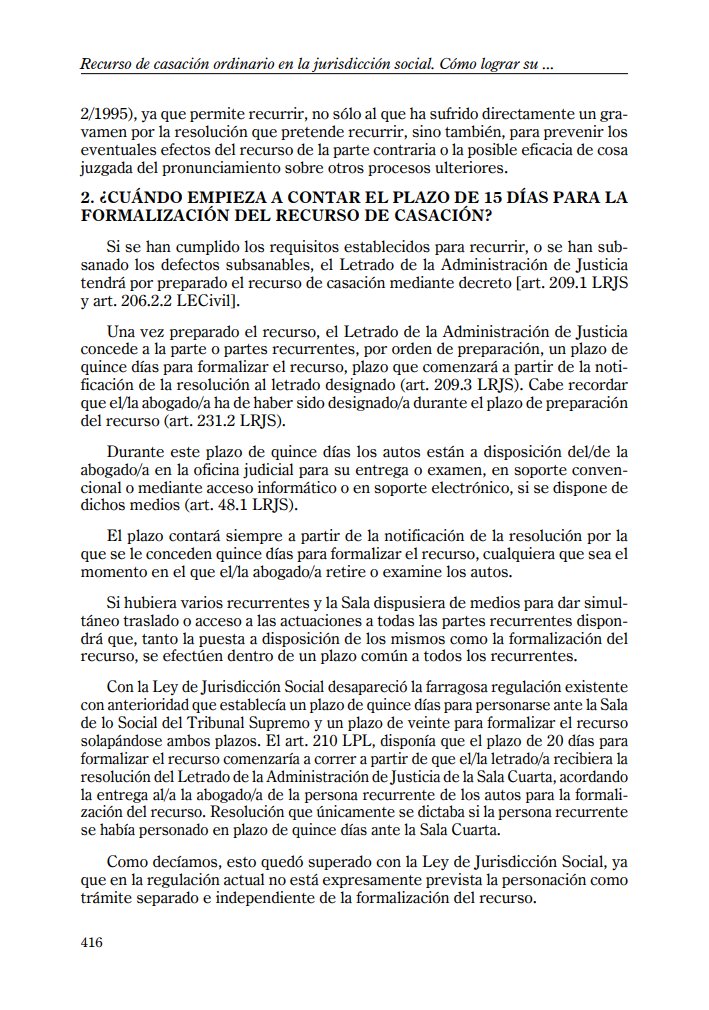 Recurso de casación ordinario en la jurisdicción social. Cómo lograr su ...

2/1995), ya que permite recurrir, no sólo al que ha sufrido directamente un gravamen por la resolución que pretende recurrir, sino también, para prevenir los eventuales efectos del recurso de la parte contraria o la posible eficacia de cosa juzgada del pronunciamiento sobre otros procesos ulteriores.

2. ¿CUÁNDO EMPIEZA A CONTAR EL PLAZO DE 15 DÍAS PARA LA FORMALIZACIÓN DEL RECURSO DE CASACIÓN?

Si se han cumplido los requisitos establecidos para recurrir, o se han subsanado los defectos subsanables, el Letrado de la Administración de Justicia tendrá por preparado el recurso de casación mediante decreto [art. 209.1 LRJS y art. 206.2.2 LECivil].

Una vez preparado el recurso, el Letrado de la Administración de Justicia concede a la parte o partes recurrentes, por orden de preparación, un plazo de quince días para formalizar el recurso, plazo que comenzará a partir de la notificación de la resolución al letrado designado (art. 209.3 LRJS). Cabe recordar que el/la abogado/a ha de haber sido designado/a durante el plazo de preparación del recurso (art. 231.2 LRJS).

Durante este plazo de quince días los autos están a disposición del/de la abogado/a en la oficina judicial para su entrega o examen, en soporte convencional o mediante acceso informático o en soporte electrónico, si se dispone de dichos medios (art. 48.1 LRJS).

El plazo contará siempre a partir de la notificación de la resolución por la que se le conceden quince días para formalizar el recurso, cualquiera que sea el momento en el que el/la abogado/a retire o examine los autos.

Si hubiera varios recurrentes y la Sala dispusiera de medios para dar simultáneo traslado o acceso a las actuaciones a todas las partes recurrentes dispondrá que, tanto la puesta a disposición de los mismos como la formalización del recurso, se efectúen dentro de un plazo común a todos los recurrentes.

Con la Ley de Jurisdicción Social desapareció la farragosa regulación existente con anterioridad que establecía un plazo de quince días para personarse ante la Sala de lo Social del Tribunal Supremo y un plazo de veinte para formalizar el recurso solapándose ambos plazos. El art. 210 LPL, disponía que el plazo de 20 días para formalizar el recurso comenzaría a correr a partir de que el/la letrado/a recibiera la resolución del Letrado de la Administración de Justicia de la Sala Cuarta, acordando la entrega al/a la abogado/a de la persona recurrente de los autos para la formalización del recurso. Resolución que únicamente se dictaba si la persona recurrente se había personado en plazo de quince días ante la Sala Cuarta.

Como decíamos, esto quedó superado con la Ley de Jurisdicción Social, ya que en la regulación actual no está expresamente prevista la personación como trámite separado e independiente de la formalización del recurso.

416